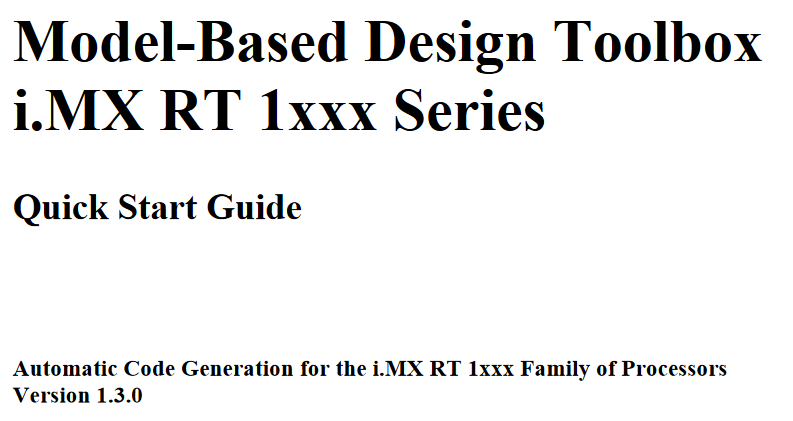 Model-Based Design Toolbox
i.MX RT 1xxx Series

Quick Start Guide

Automatic Code Generation for the i.MX RT 1xxx Family of Processors
Version 1.3.0